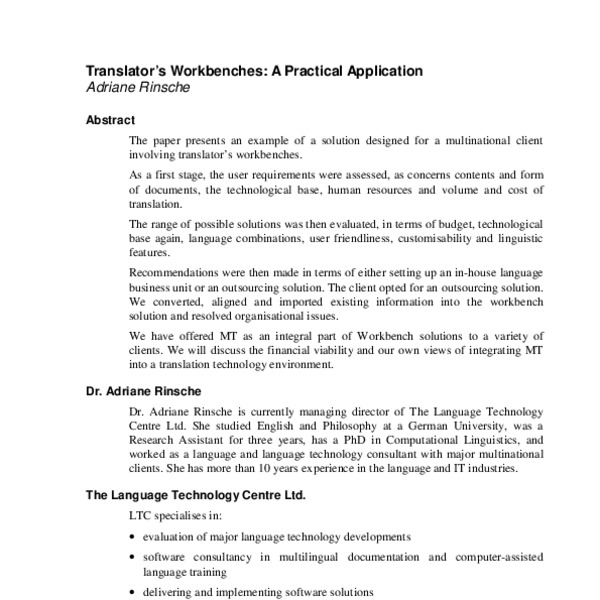 Translator's Workbenches: A Practical Application
Adriane Rinsche

Abstract

The paper presents an example of a solution designed for a multinational client involving translator's workbenches.

As a first stage, the user requirements were assessed, as concerns contents and form of documents, the technological base, human resources and volume and cost of translation.

The range of possible solutions was then evaluated, in terms of budget, technological base again, language combinations, user friendliness, customisability and linguistic features.

Recommendations were then made in terms of either setting up an in-house language business unit or an outsourcing solution. The client opted for an outsourcing solution. We converted, aligned and imported existing information into the workbench solution and resolved organisational issues.

We have offered MT as an integral part of Workbench solutions to a variety of clients. We will discuss the financial viability and our own views of integrating MT into a translation technology environment.

Dr. Adriane Rinsche

Dr. Adriane Rinsche is currently managing director of The Language Technology Centre Ltd. She studied English and Philosophy at a German University, was a Research Assistant for three years, has a PhD in Computational Linguistics, and worked as a language and language technology consultant with major multinational clients. She has more than 10 years experience in the language and IT industries.

The Language Technology Centre Ltd.

LTC specialises in:

• evaluation of major language technology developments

• software consultancy in multilingual documentation and computer-assisted language training

• delivering and implementing software solutions